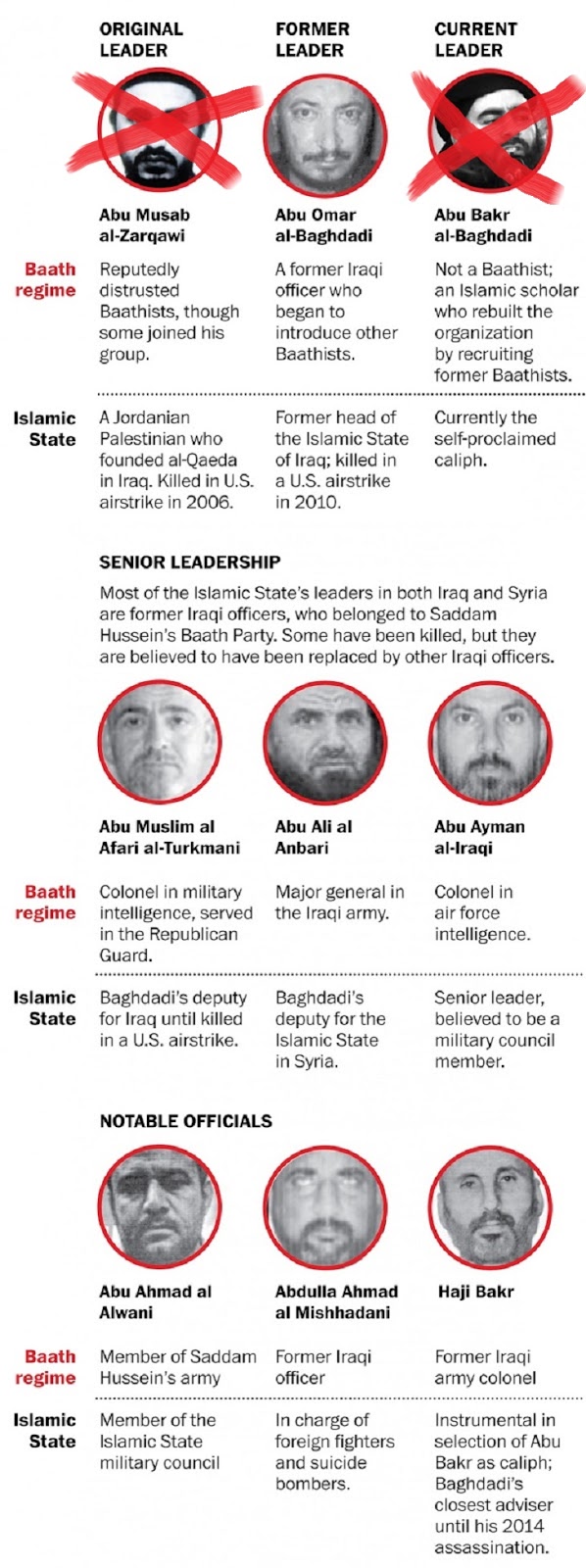 |  | ORIGINAL LEADER | FORMER LEADER | CURRENT LEADER |
|---|---|---|---|
|  | Abu Musab al-Zarqawi | Abu Omar al-Baghdadi | Abu Bakr al-Baghdadi |
| Baath regime | Reputedly distrusted Baathists, though some joined his group. | A former Iraqi officer who began to introduce other Baathists. | Not a Baathist; an Islamic scholar who rebuilt the organization by recruiting former Baathists. |
| Islamic State | A Jordanian Palestinian who founded al-Qaeda in Iraq. Killed in U.S. airstrike in 2006. | Former head of the Islamic State of Iraq; killed in a U.S. airstrike in 2010. | Currently the self-proclaimed caliph. |

SENIOR LEADERSHIP

Most of the Islamic State's leaders in both Iraq and Syria are former Iraqi officers, who belonged to Saddam Hussein's Baath Party. Some have been killed, but they are believed to have been replaced by other Iraqi officers.

|  | Abu Muslim al Afari al-Turkmani | Abu Ali al Anbari | Abu Ayman al-Iraqi |
|---|---|---|---|
| Baath regime | Colonel in military intelligence, served in the Republican Guard. | Major general in the Iraqi army. | Colonel in air force intelligence. |
| Islamic State | Baghdadi's deputy for Iraq until killed in a U.S. airstrike. | Baghdadi's deputy for the Islamic State in Syria. | Senior leader, believed to be a military council member. |

NOTABLE OFFICIALS

|  | Abu Ahmad al Alwani | Abdulla Ahmad al Mishhadani | Haji Bakr |
|---|---|---|---|
| Baath regime | Member of Saddam Hussein's army | Former Iraqi officer | Former Iraqi army colonel |
| Islamic State | Member of the Islamic State military council | In charge of foreign fighters and suicide bombers. | Instrumental in selection of Abu Bakr as caliph; Baghdadi's closest adviser until his 2014 assassination. |